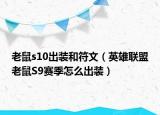 老鼠s10出装和符文（英雄联盟老鼠S9赛季怎么出装）